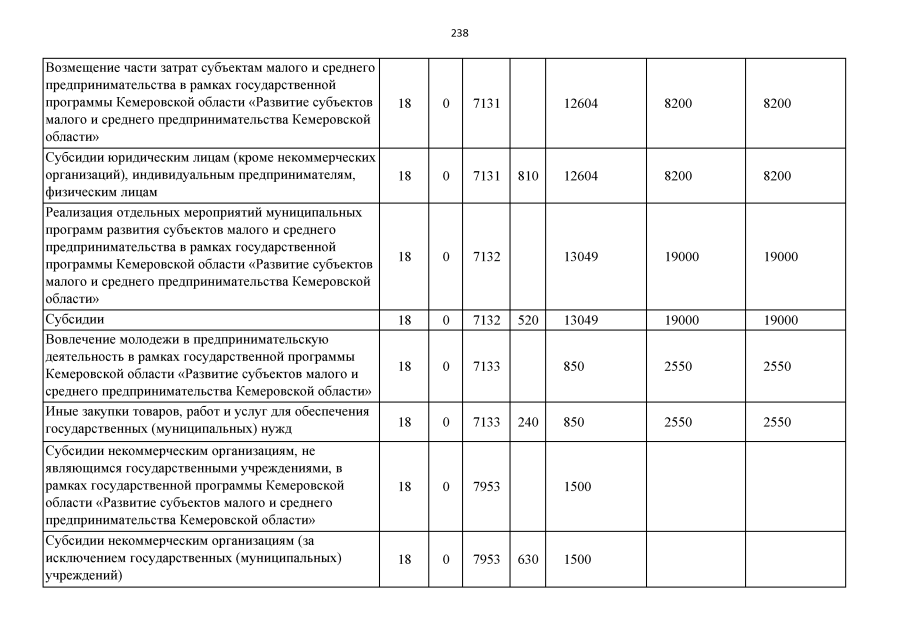 238

| | | | | | | | |
|---|---|---|---|---|---|---|---|
| Возмещение части затрат субъектам малого и среднего предпринимательства в рамках государственной программы Кемеровской области «Развитие субъектов малого и среднего предпринимательства Кемеровской области» | 18 | 0 | 7131 | | 12604 | 8200 | 8200 |
| Субсидии юридическим лицам (кроме некоммерческих организаций), индивидуальным предпринимателям, физическим лицам | 18 | 0 | 7131 | 810 | 12604 | 8200 | 8200 |
| Реализация отдельных мероприятий муниципальных программ развития субъектов малого и среднего предпринимательства в рамках государственной программы Кемеровской области «Развитие субъектов малого и среднего предпринимательства Кемеровской области» | 18 | 0 | 7132 | | 13049 | 19000 | 19000 |
| Субсидии | 18 | 0 | 7132 | 520 | 13049 | 19000 | 19000 |
| Вовлечение молодежи в предпринимательскую деятельность в рамках государственной программы Кемеровской области «Развитие субъектов малого и среднего предпринимательства Кемеровской области» | 18 | 0 | 7133 | | 850 | 2550 | 2550 |
| Иные закупки товаров, работ и услуг для обеспечения государственных (муниципальных) нужд | 18 | 0 | 7133 | 240 | 850 | 2550 | 2550 |
| Субсидии некоммерческим организациям, не являющимся государственными учреждениями, в рамках государственной программы Кемеровской области «Развитие субъектов малого и среднего предпринимательства Кемеровской области» | 18 | 0 | 7953 | | 1500 | | |
| Субсидии некоммерческим организациям (за исключением государственных (муниципальных) учреждений) | 18 | 0 | 7953 | 630 | 1500 | | |